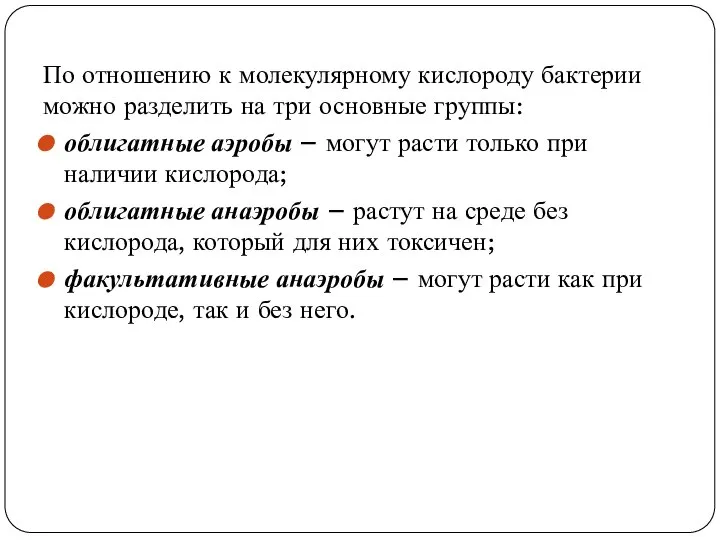 По отношению к молекулярному кислороду бактерии можно разделить на три основные группы:

облигатные аэробы – могут расти только при наличии кислорода;

облигатные анаэробы – растут на среде без кислорода, который для них токсичен;

факультативные анаэробы – могут расти как при кислороде, так и без него.